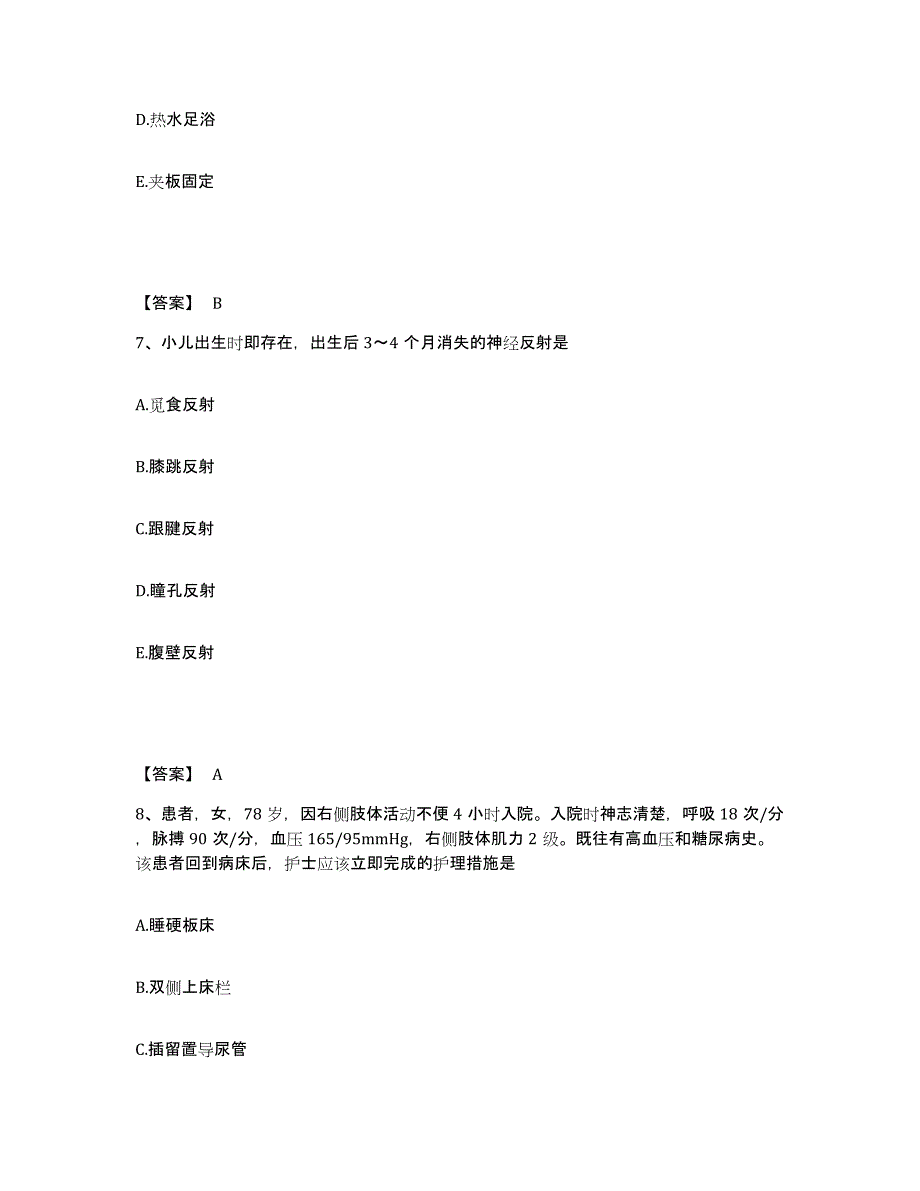 D.热水足浴

E.夹板固定

【答案】 B

7、小儿出生时即存在，出生后 3～4 个月消失的神经反射是

A.觅食反射

B.膝跳反射

C.跟腱反射

D.瞳孔反射

E.腹壁反射

【答案】 A

8、患者，女，78 岁，因右侧肢体活动不便 4 小时入院。入院时神志清楚，呼吸 18 次/分，脉搏 90 次/分，血压 165/95mmHg，右侧肢体肌力 2 级。既往有高血压和糖尿病史。该患者回到病床后，护士应该立即完成的护理措施是

A.睡硬板床

B.双侧上床栏

C.插留置导尿管